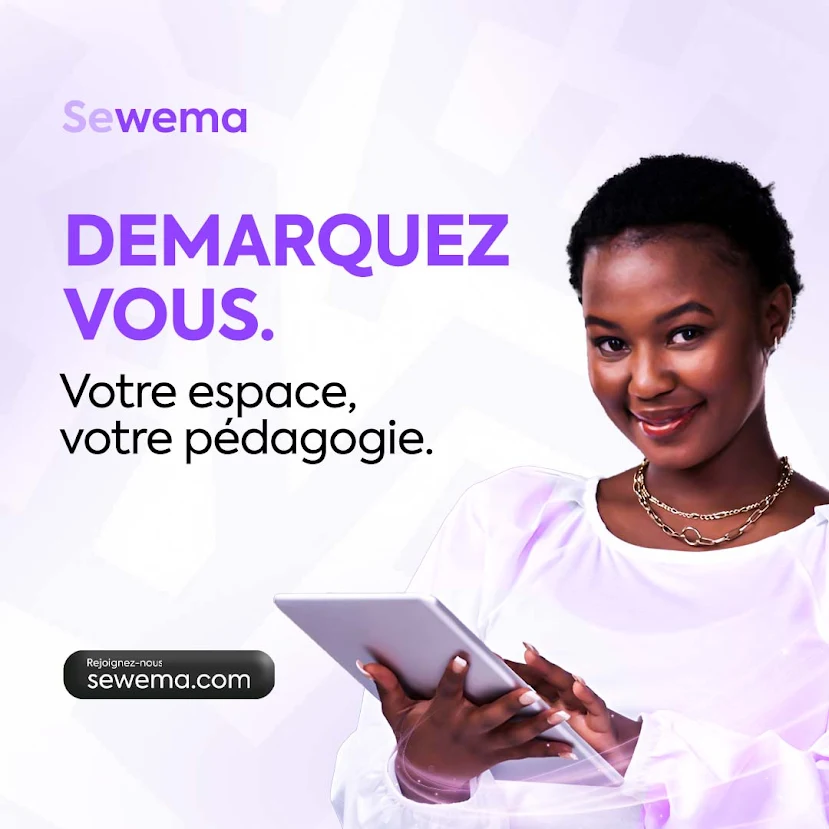 Sewema

DEMARQUEZ VOUS.

Votre espace, votre pédagogie.

Rejoignez-nous
sewema.com